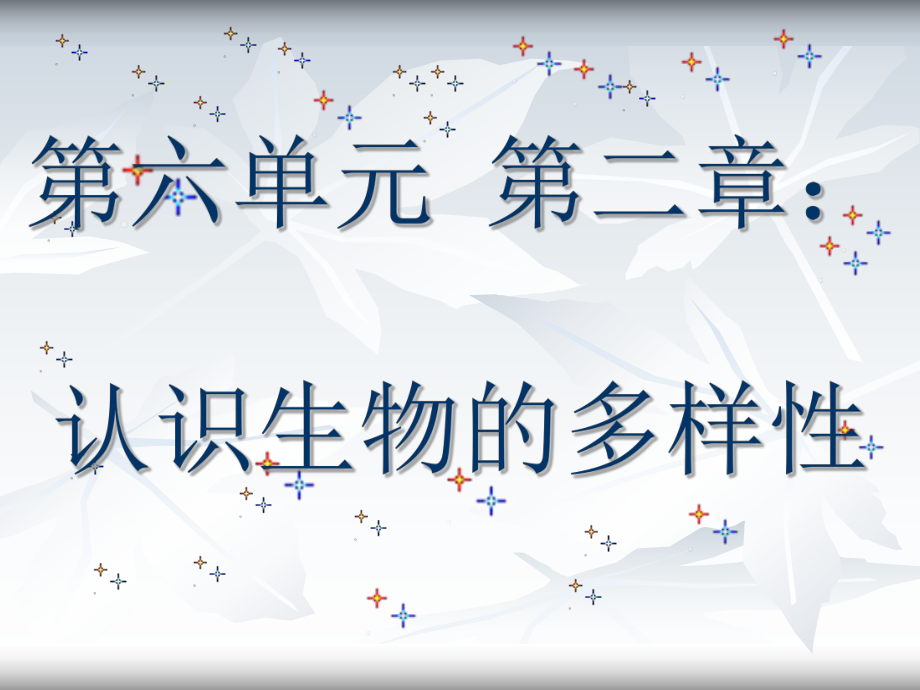 第六单元 第二章：

认识生物的多样性